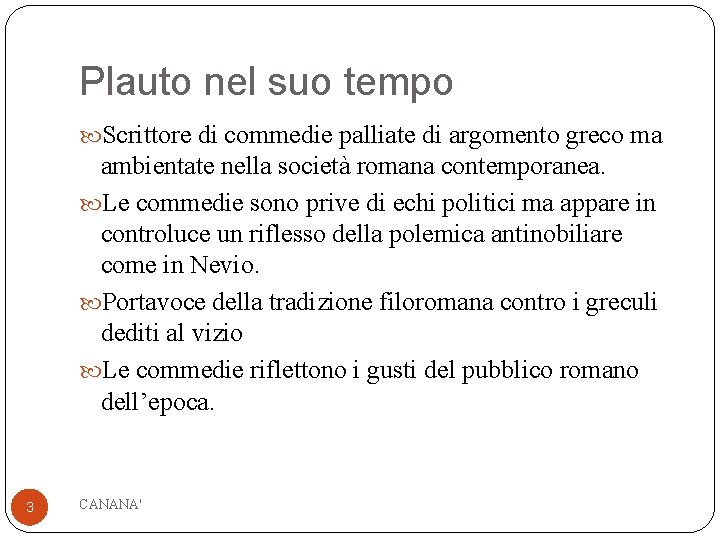 Plauto nel suo tempo

Scrittore di commedie palliate di argomento greco ma ambientate nella società romana contemporanea.

Le commedie sono prive di echi politici ma appare in controluce un riflesso della polemica antinobiliare come in Nevio.

Portavoce della tradizione filoromana contro i greculi dediti al vizio

Le commedie riflettono i gusti del pubblico romano dell'epoca.

3

CANANA'